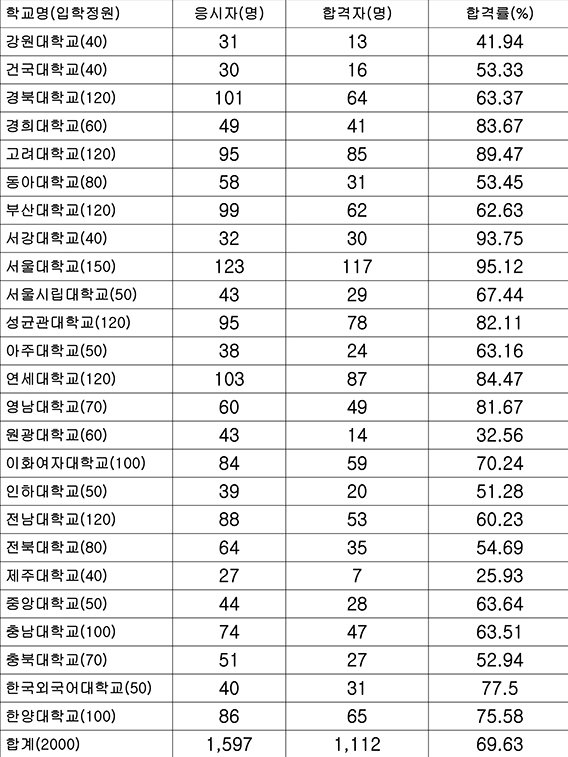 | 학교명(입학정원) | 응시자(명) | 합격자(명) | 합격률(%) |
|---|---|---|---|
| 강원대학교(40) | 31 | 13 | 41.94 |
| 건국대학교(40) | 30 | 16 | 53.33 |
| 경북대학교(120) | 101 | 64 | 63.37 |
| 경희대학교(60) | 49 | 41 | 83.67 |
| 고려대학교(120) | 95 | 85 | 89.47 |
| 동아대학교(80) | 58 | 31 | 53.45 |
| 부산대학교(120) | 99 | 62 | 62.63 |
| 서강대학교(40) | 32 | 30 | 93.75 |
| 서울대학교(150) | 123 | 117 | 95.12 |
| 서울시립대학교(50) | 43 | 29 | 67.44 |
| 성균관대학교(120) | 95 | 78 | 82.11 |
| 아주대학교(50) | 38 | 24 | 63.16 |
| 연세대학교(120) | 103 | 87 | 84.47 |
| 영남대학교(70) | 60 | 49 | 81.67 |
| 원광대학교(60) | 43 | 14 | 32.56 |
| 이화여자대학교(100) | 84 | 59 | 70.24 |
| 인하대학교(50) | 39 | 20 | 51.28 |
| 전남대학교(120) | 88 | 53 | 60.23 |
| 전북대학교(80) | 64 | 35 | 54.69 |
| 제주대학교(40) | 27 | 7 | 25.93 |
| 중앙대학교(50) | 44 | 28 | 63.64 |
| 충남대학교(100) | 74 | 47 | 63.51 |
| 충북대학교(70) | 51 | 27 | 52.94 |
| 한국외국어대학교(50) | 40 | 31 | 77.5 |
| 한양대학교(100) | 86 | 65 | 75.58 |
| 합계(2000) | 1,597 | 1,112 | 69.63 |